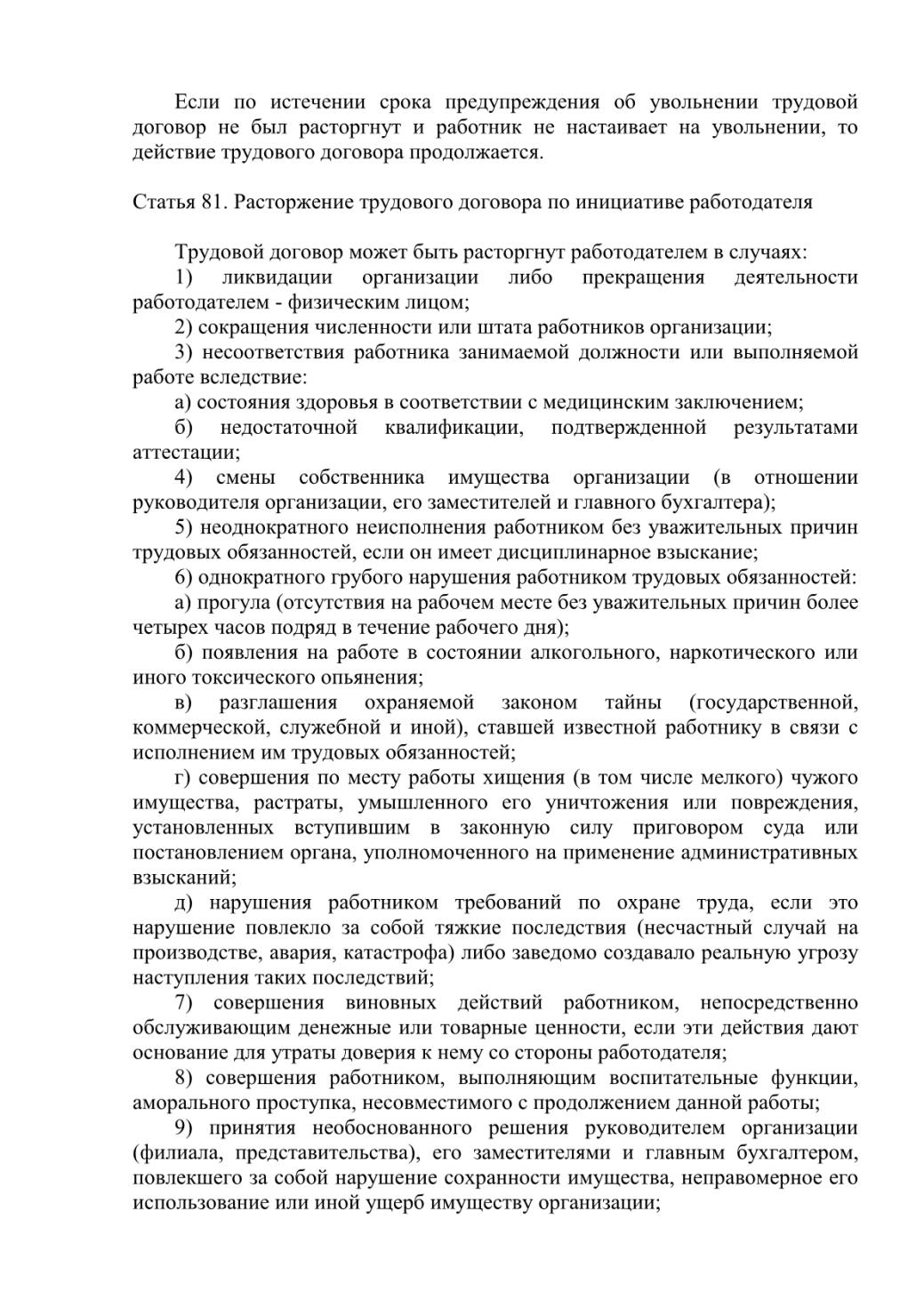 Если по истечении срока предупреждения об увольнении трудовой договор не был расторгнут и работник не настаивает на увольнении, то действие трудового договора продолжается.

Статья 81. Расторжение трудового договора по инициативе работодателя

Трудовой договор может быть расторгнут работодателем в случаях:

1) ликвидации организации либо прекращения деятельности работодателем - физическим лицом;

2) сокращения численности или штата работников организации;

3) несоответствия работника занимаемой должности или выполняемой работе вследствие:

а) состояния здоровья в соответствии с медицинским заключением;

б) недостаточной квалификации, подтвержденной результатами аттестации;

4) смены собственника имущества организации (в отношении руководителя организации, его заместителей и главного бухгалтера);

5) неоднократного неисполнения работником без уважительных причин трудовых обязанностей, если он имеет дисциплинарное взыскание;

6) однократного грубого нарушения работником трудовых обязанностей:

а) прогула (отсутствия на рабочем месте без уважительных причин более четырех часов подряд в течение рабочего дня);

б) появления на работе в состоянии алкогольного, наркотического или иного токсического опьянения;

в) разглашения охраняемой законом тайны (государственной, коммерческой, служебной и иной), ставшей известной работнику в связи с исполнением им трудовых обязанностей;

г) совершения по месту работы хищения (в том числе мелкого) чужого имущества, растраты, умышленного его уничтожения или повреждения, установленных вступившим в законную силу приговором суда или постановлением органа, уполномоченного на применение административных взысканий;

д) нарушения работником требований по охране труда, если это нарушение повлекло за собой тяжкие последствия (несчастный случай на производстве, авария, катастрофа) либо заведомо создавало реальную угрозу наступления таких последствий;

7) совершения виновных действий работником, непосредственно обслуживающим денежные или товарные ценности, если эти действия дают основание для утраты доверия к нему со стороны работодателя;

8) совершения работником, выполняющим воспитательные функции, аморального проступка, несовместимого с продолжением данной работы;

9) принятия необоснованного решения руководителем организации (филиала, представительства), его заместителями и главным бухгалтером, повлекшего за собой нарушение сохранности имущества, неправомерное его использование или иной ущерб имуществу организации;